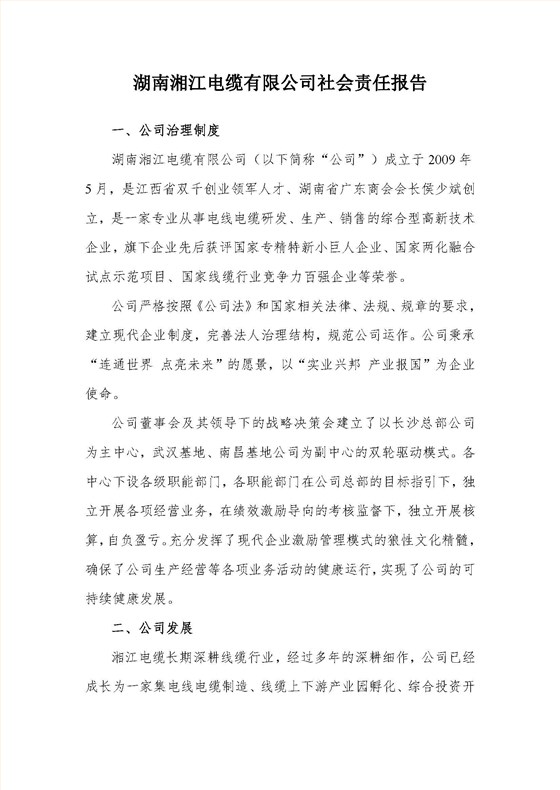 湖南湘江电缆有限公司社会责任报告

一、公司治理制度

湖南湘江电缆有限公司（以下简称“公司”）成立于2009年5月，是江西省双千创业领军人才、湖南省广东商会会长侯少斌创立，是一家专业从事电线电缆研发、生产、销售的综合型高新技术企业，旗下企业先后获评国家专精特新小巨人企业、国家两化融合试点示范项目、国家线缆行业竞争力百强企业等荣誉。

公司严格按照《公司法》和国家相关法律、法规、规章的要求，建立现代企业制度，完善法人治理结构，规范公司运作。公司秉承“连通世界 点亮未来”的愿景，以“实业兴邦 产业报国”为企业使命。

公司董事会及其领导下的战略决策会建立了以长沙总部公司为主中心，武汉基地、南昌基地公司为副中心的双轮驱动模式。各中心下设各级职能部门，各职能部门在公司总部的目标指引下，独立开展各项经营业务，在绩效激励导向的考核监督下，独立开展核算，自负盈亏。充分发挥了现代企业激励管理模式的狼性文化精髓，确保了公司生产经营等各项业务活动的健康运行，实现了公司的可持续健康发展。

二、公司发展

湘江电缆长期深耕线缆行业，经过多年的深耕细作，公司已经成长为一家集电线电缆制造、线缆上下游产业园孵化、综合投资开